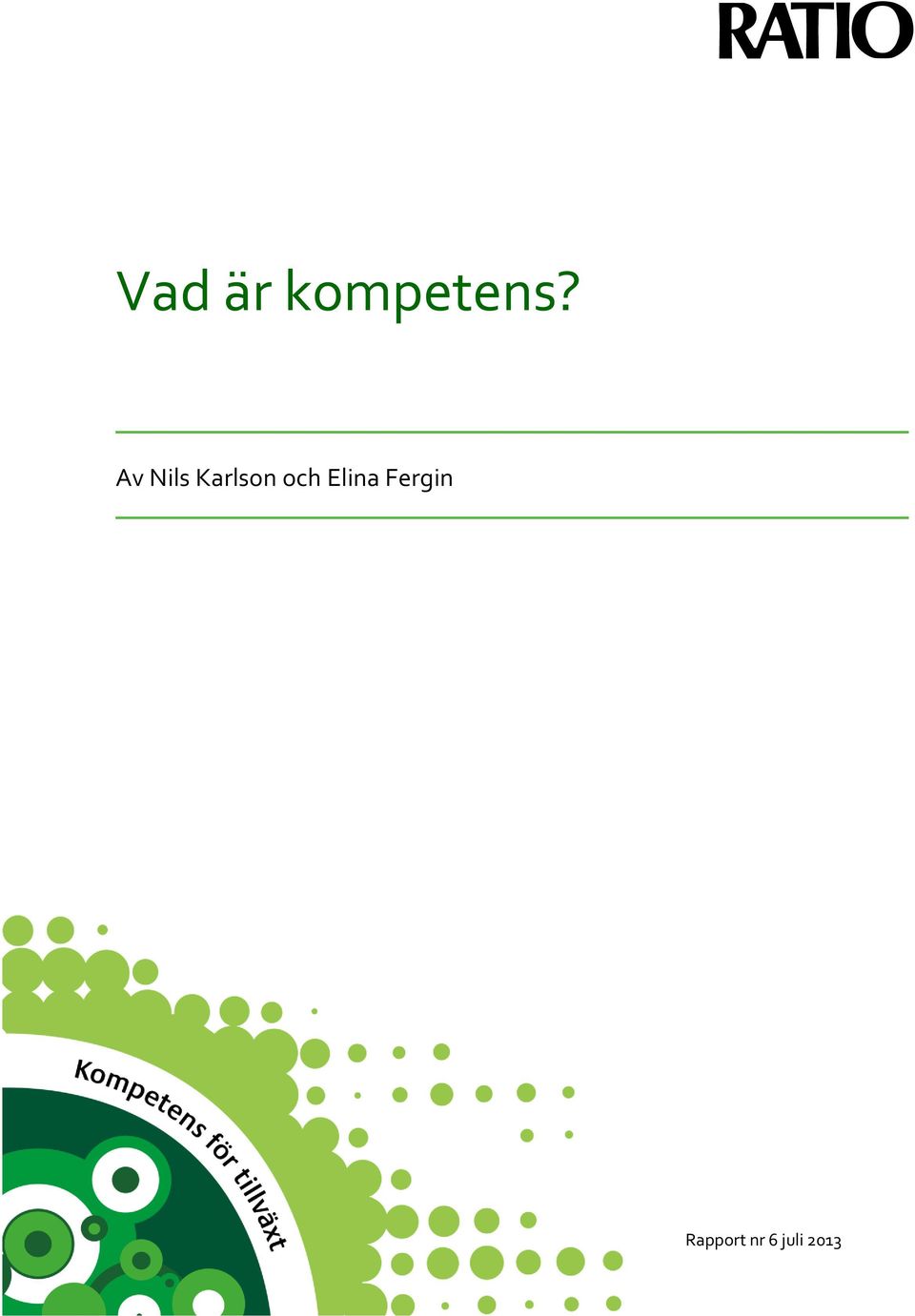 RATIO

Vad är kompetens?

Av Nils Karlson och Elina Fergin

Kompetens för tillväxt

Rapport nr 6 juli 2013